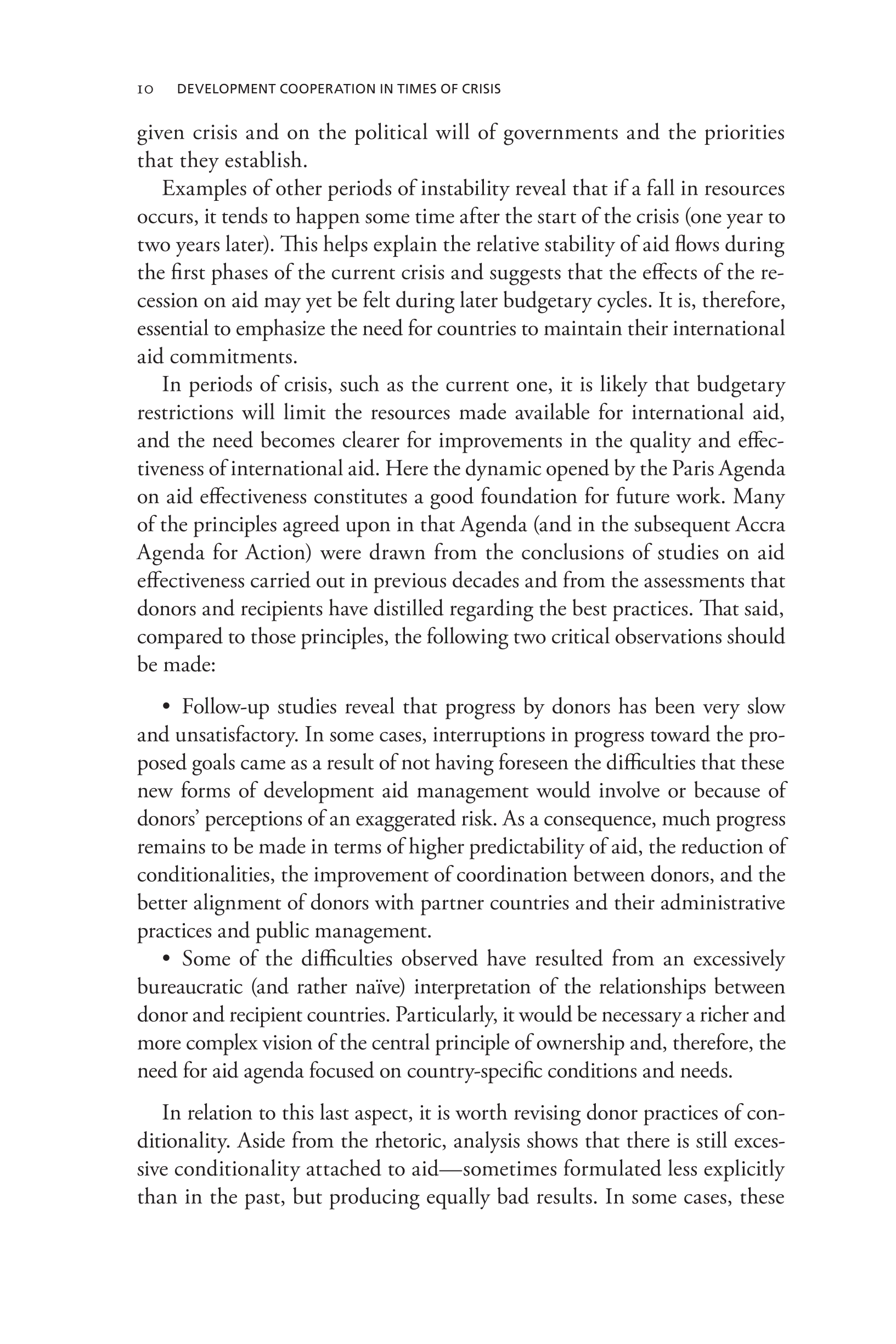 10 DEVELOPMENT COOPERATION IN TIMES OF CRISIS

given crisis and on the political will of governments and the priorities that they establish.

Examples of other periods of instability reveal that if a fall in resources occurs, it tends to happen some time after the start of the crisis (one year to two years later). This helps explain the relative stability of aid flows during the first phases of the current crisis and suggests that the effects of the recession on aid may yet be felt during later budgetary cycles. It is, therefore, essential to emphasize the need for countries to maintain their international aid commitments.

In periods of crisis, such as the current one, it is likely that budgetary restrictions will limit the resources made available for international aid, and the need becomes clearer for improvements in the quality and effectiveness of international aid. Here the dynamic opened by the Paris Agenda on aid effectiveness constitutes a good foundation for future work. Many of the principles agreed upon in that Agenda (and in the subsequent Accra Agenda for Action) were drawn from the conclusions of studies on aid effectiveness carried out in previous decades and from the assessments that donors and recipients have distilled regarding the best practices. That said, compared to those principles, the following two critical observations should be made:

• Follow-up studies reveal that progress by donors has been very slow and unsatisfactory. In some cases, interruptions in progress toward the proposed goals came as a result of not having foreseen the difficulties that these new forms of development aid management would involve or because of donors' perceptions of an exaggerated risk. As a consequence, much progress remains to be made in terms of higher predictability of aid, the reduction of conditionalities, the improvement of coordination between donors, and the better alignment of donors with partner countries and their administrative practices and public management.

• Some of the difficulties observed have resulted from an excessively bureaucratic (and rather naïve) interpretation of the relationships between donor and recipient countries. Particularly, it would be necessary a richer and more complex vision of the central principle of ownership and, therefore, the need for aid agenda focused on country-specific conditions and needs.

In relation to this last aspect, it is worth revising donor practices of conditionality. Aside from the rhetoric, analysis shows that there is still excessive conditionality attached to aid—sometimes formulated less explicitly than in the past, but producing equally bad results. In some cases, these